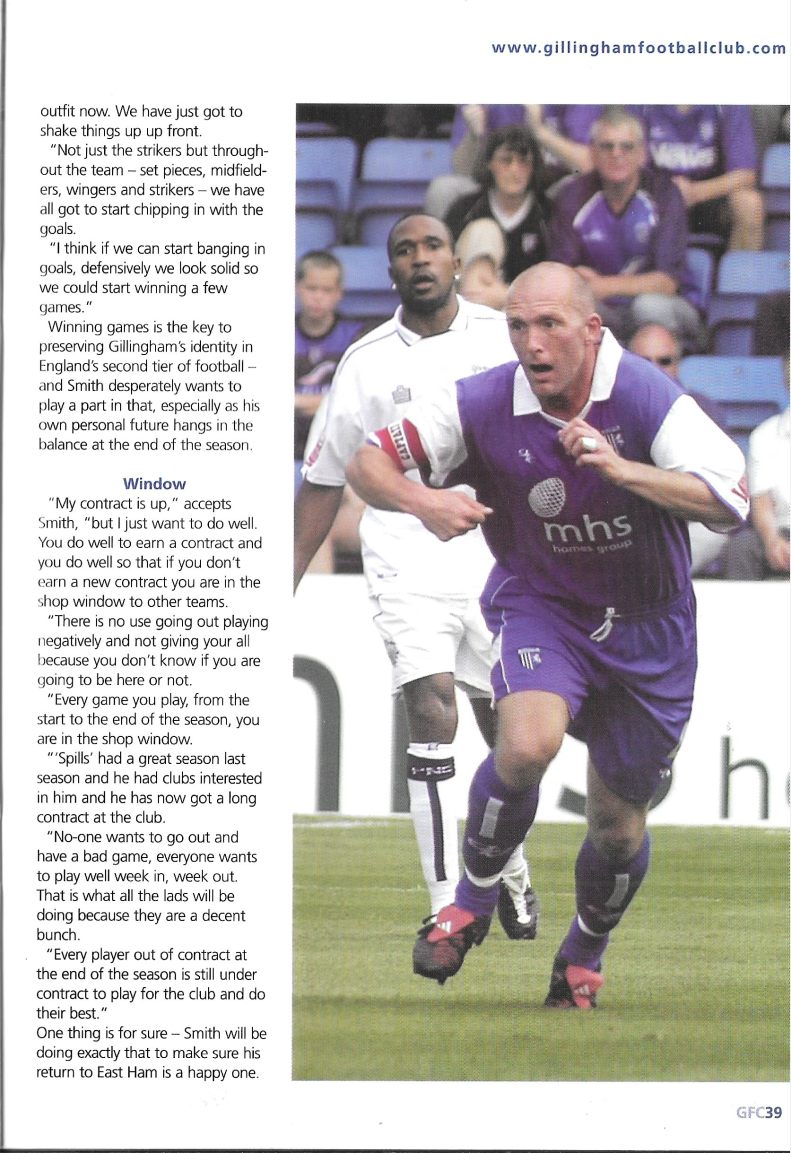 www.gillinghamfootballclub.com

outfit now. We have just got to shake things up up front.

"Not just the strikers but throughout the team – set pieces, midfielders, wingers and strikers – we have all got to start chipping in with the goals.

"I think if we can start banging in goals, defensively we look solid so we could start winning a few games."

Winning games is the key to preserving Gillingham's identity in England's second tier of football – and Smith desperately wants to play a part in that, especially as his own personal future hangs in the balance at the end of the season.

Window

"My contract is up," accepts Smith, "but I just want to do well. You do well to earn a contract and you do well so that if you don't earn a new contract you are in the shop window to other teams.

"There is no use going out playing negatively and not giving your all because you don't know if you are going to be here or not.

"Every game you play, from the start to the end of the season, you are in the shop window.

"'Spills' had a great season last season and he had clubs interested in him and he has now got a long contract at the club.

"No-one wants to go out and have a bad game, everyone wants to play well week in, week out. That is what all the lads will be doing because they are a decent bunch.

"Every player out of contract at the end of the season is still under contract to play for the club and do their best."

One thing is for sure – Smith will be doing exactly that to make sure his return to East Ham is a happy one.

mhs
homes group

GFC39